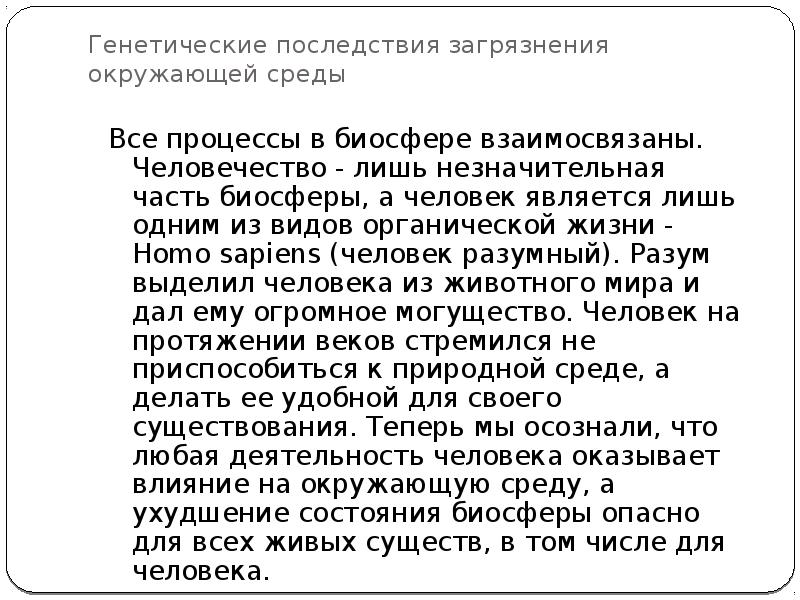 Генетические последствия загрязнения окружающей среды

Все процессы в биосфере взаимосвязаны. Человечество - лишь незначительная часть биосферы, а человек является лишь одним из видов органической жизни - Homo sapiens (человек разумный). Разум выделил человека из животного мира и дал ему огромное могущество. Человек на протяжении веков стремился не приспособиться к природной среде, а делать ее удобной для своего существования. Теперь мы осознали, что любая деятельность человека оказывает влияние на окружающую среду, а ухудшение состояния биосферы опасно для всех живых существ, в том числе для человека.